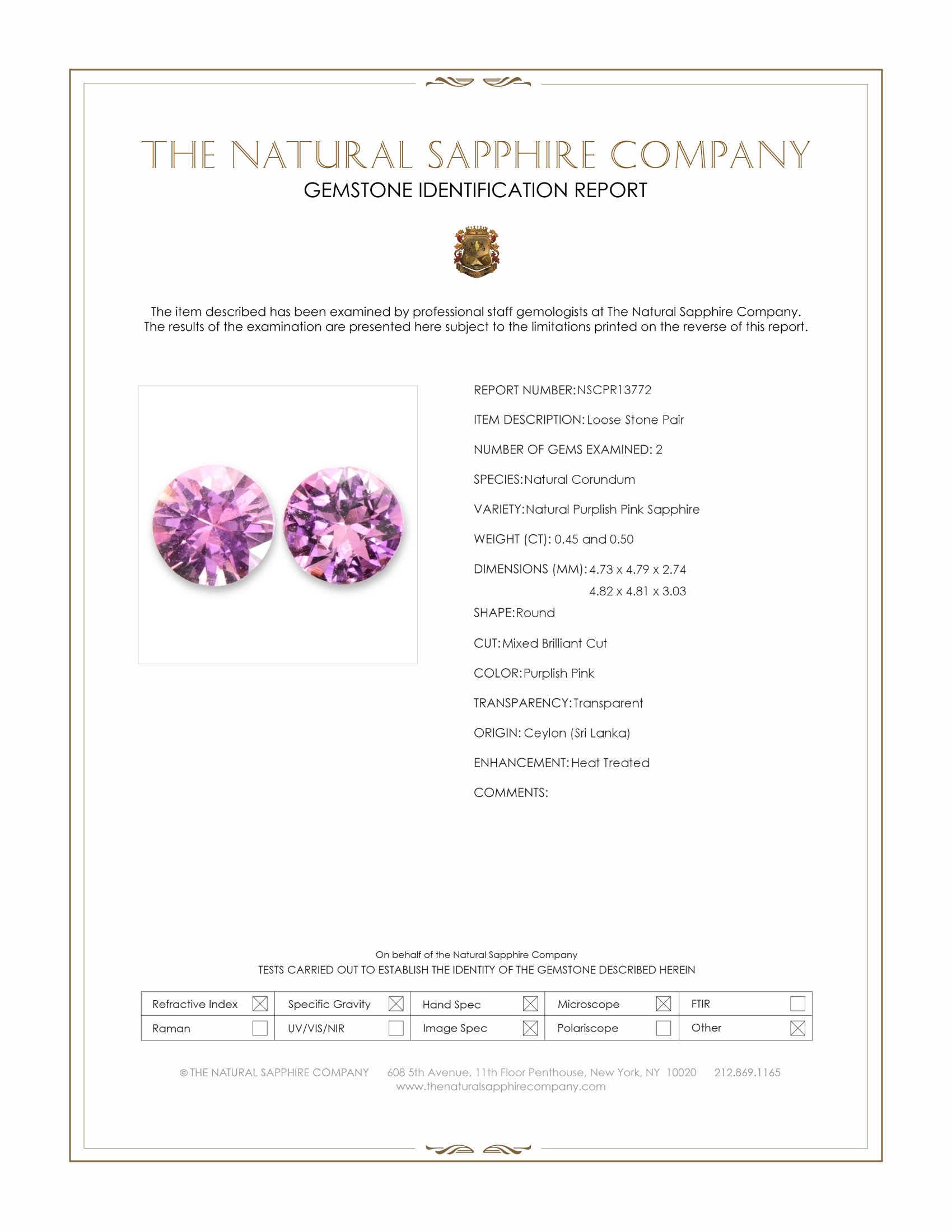 THE NATURAL SAPPHIRE COMPANY
GEMSTONE IDENTIFICATION REPORT

The item described has been examined by professional staff gemologists at The Natural Sapphire Company. The results of the examination are presented here subject to the limitations printed on the reverse of this report.

REPORT NUMBER: NSCPR13772

ITEM DESCRIPTION: Loose Stone Pair

NUMBER OF GEMS EXAMINED: 2

SPECIES: Natural Corundum

VARIETY: Natural Purplish Pink Sapphire

WEIGHT (CT): 0.45 and 0.50

DIMENSIONS (MM): 4.73 x 4.79 x 2.74
4.82 x 4.81 x 3.03

SHAPE: Round

CUT: Mixed Brilliant Cut

COLOR: Purplish Pink

TRANSPARENCY: Transparent

ORIGIN: Ceylon (Sri Lanka)

ENHANCEMENT: Heat Treated

COMMENTS:

On behalf of the Natural Sapphire Company
TESTS CARRIED OUT TO ESTABLISH THE IDENTITY OF THE GEMSTONE DESCRIBED HEREIN

| Refractive Index ☒ | Specific Gravity ☒ | Hand Spec ☒ | Microscope ☒ | FTIR ☐ |
|---|---|---|---|---|
| Raman ☐ | UV/VIS/NIR ☐ | Image Spec ☒ | Polariscope ☐ | Other ☒ |

© THE NATURAL SAPPHIRE COMPANY 608 5th Avenue, 11th Floor Penthouse, New York, NY 10020 212.869.1165
www.thenaturalsapphirecompany.com